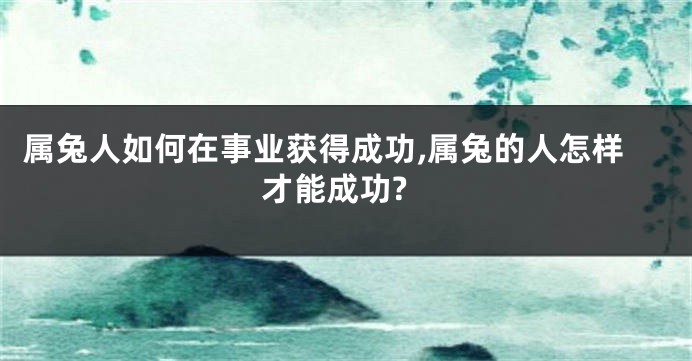 属兔人如何在事业获得成功,属兔的人怎样才能成功?